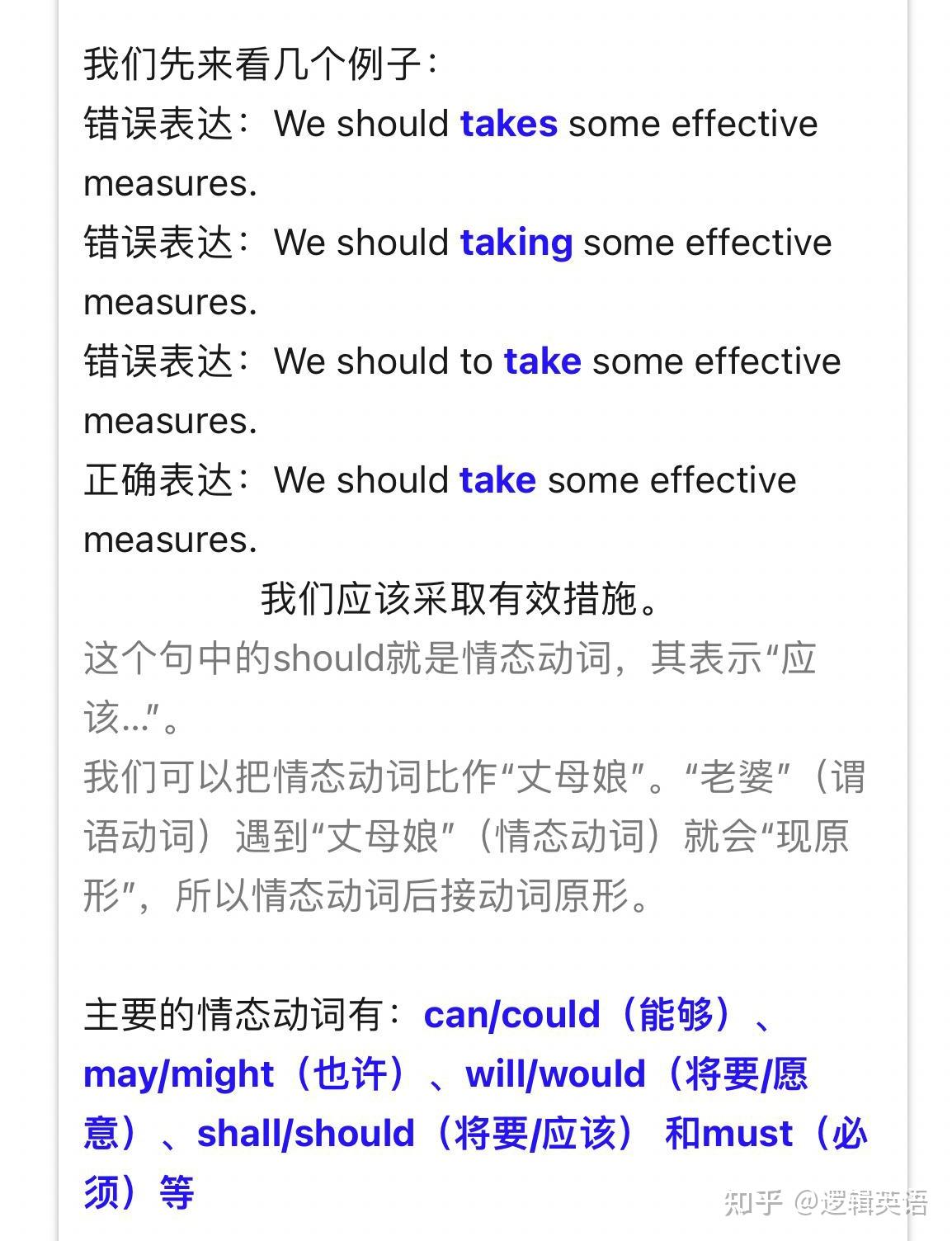 我们先来看几个例子：
错误表达：We should takes some effective measures.
错误表达：We should taking some effective measures.
错误表达：We should to take some effective measures.
正确表达：We should take some effective measures.
我们应该采取有效措施。
这个句中的should就是情态动词，其表示“应该...”。
我们可以把情态动词比作“丈母娘”。“老婆”（谓语动词）遇到“丈母娘”（情态动词）就会“现原形”，所以情态动词后接动词原形。

主要的情态动词有：can/could（能够）、may/might（也许）、will/would（将要/愿意）、shall/should（将要/应该） 和must（必须）等

知乎 @逻辑英语